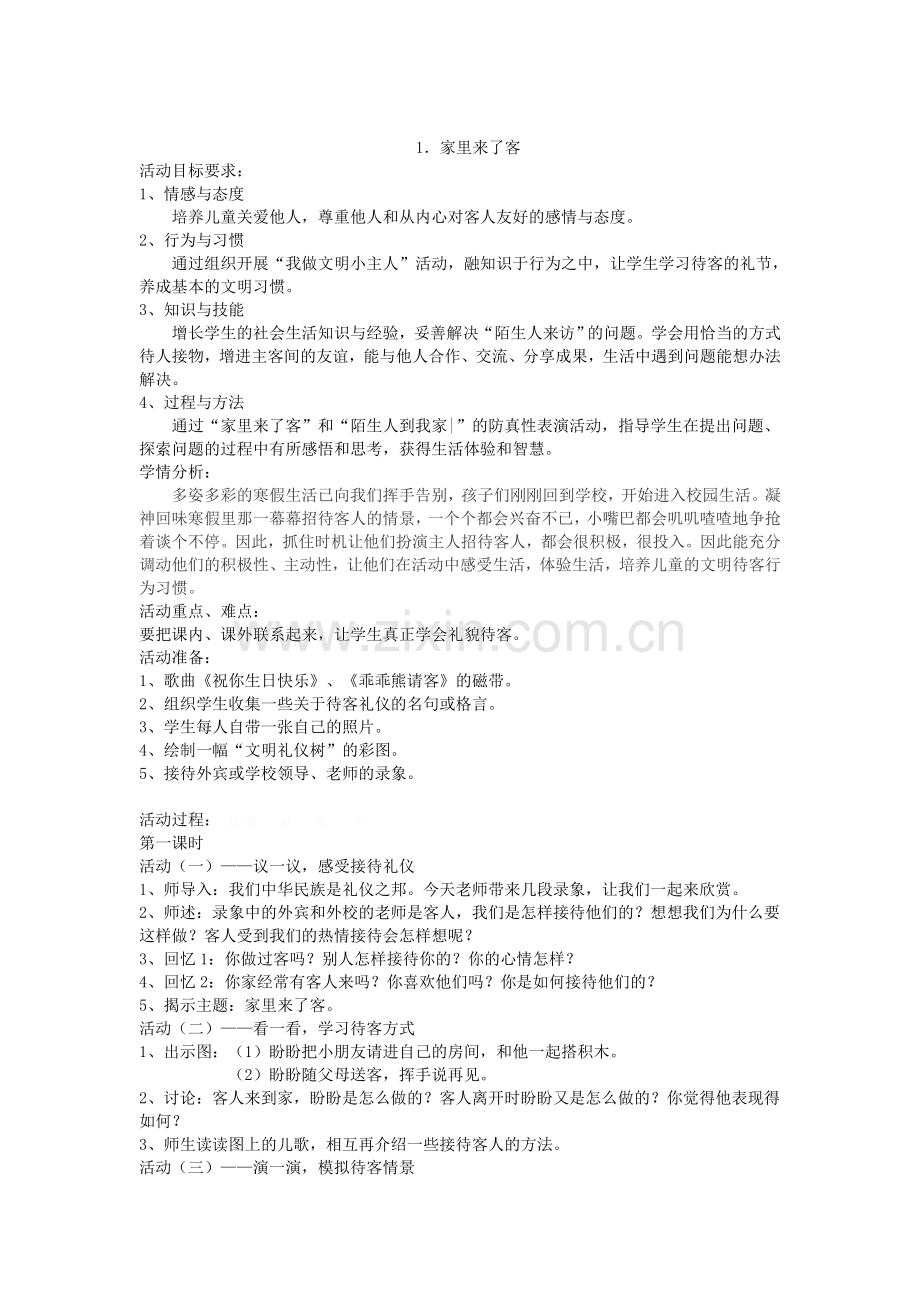 1．家里来了客

活动目标要求：

1、情感与态度

培养儿童关爱他人，尊重他人和从内心对客人友好的感情与态度。

2、行为与习惯

通过组织开展“我做文明小主人”活动，融知识于行为之中，让学生学习待客的礼节，养成基本的文明习惯。

3、知识与技能

增长学生的社会生活知识与经验，妥善解决“陌生人来访”的问题。学会用恰当的方式待人接物，增进主客间的友谊，能与他人合作、交流、分享成果，生活中遇到问题能想办法解决。

4、过程与方法

通过“家里来了客”和“陌生人到我家”的防真性表演活动，指导学生在提出问题、探索问题的过程中有所感悟和思考，获得生活体验和智慧。

学情分析：

多姿多彩的寒假生活已向我们挥手告别，孩子们刚刚回到学校，开始进入校园生活。凝神回味寒假里那一幕幕招待客人的情景，一个个都会兴奋不已，小嘴巴都会叽叽喳喳地争抢着谈个不停。因此，抓住时机让他们扮演主人招待客人，都会很积极，很投入。因此能充分调动他们的积极性、主动性，让他们在活动中感受生活，体验生活，培养儿童的文明待客行为习惯。

活动重点、难点：

要把课内、课外联系起来，让学生真正学会礼貌待客。

活动准备：

1、歌曲《祝你生日快乐》、《乖乖熊请客》的磁带。

2、组织学生收集一些关于待客礼仪的名句或格言。

3、学生每人自带一张自己的照片。

4、绘制一幅“文明礼仪树”的彩图。

5、接待外宾或学校领导、老师的录象。

活动过程：

第一课时

活动（一）——议一议，感受接待礼仪

1、师导入：我们中华民族是礼仪之邦。今天老师带来几段录象，让我们一起来欣赏。

2、师述：录象中的外宾和外校的老师是客人，我们是怎样接待他们的？想想我们为什么要这样做？客人受到我们的热情接待会怎样想呢？

3、回忆1：你做过客吗？别人怎样接待你的？你的心情怎样？

4、回忆2：你家经常有客人来吗？你喜欢他们吗？你是如何接待他们的？

5、揭示主题：家里来了客。

活动（二）——看一看，学习待客方式

1、出示图：（1）盼盼把小朋友请进自己的房间，和他一起搭积木。
（2）盼盼随父母送客，挥手说再见。

2、讨论：客人来到家，盼盼是怎么做的？客人离开时盼盼又是怎么做的？你觉得他表现得如何？

3、师生读读图上的儿歌，相互再介绍一些接待客人的方法。

活动（三）——演一演，模拟待客情景

www.zixin.com.cn